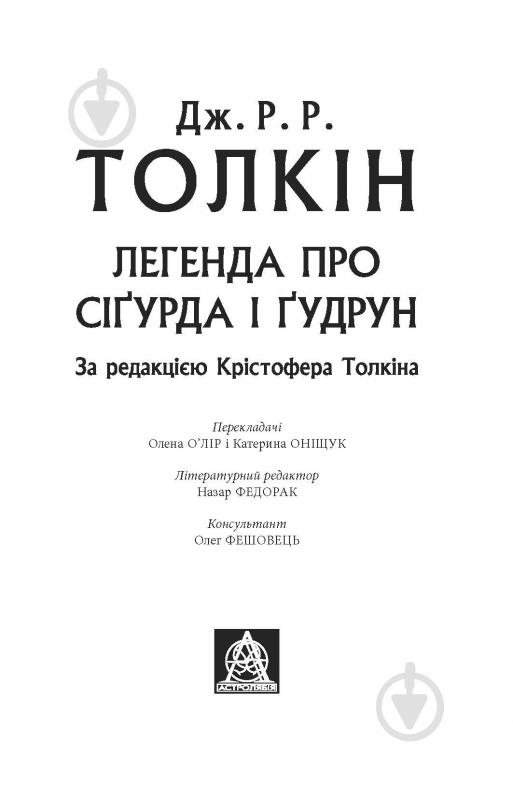 Дж. Р. Р.

ТОЛКІН

ЛЕГЕНДА ПРО СІҐУРДА І ҐУДРУН

За редакцією Крістофера Толкіна

Перекладачі
Олена О'ЛІР і Катерина ОНІЩУК

Літературний редактор
Назар ФЕДОРАК

Консультант
Олег ФЕШОВЕЦЬ

АСТРОЛЯБІЯ